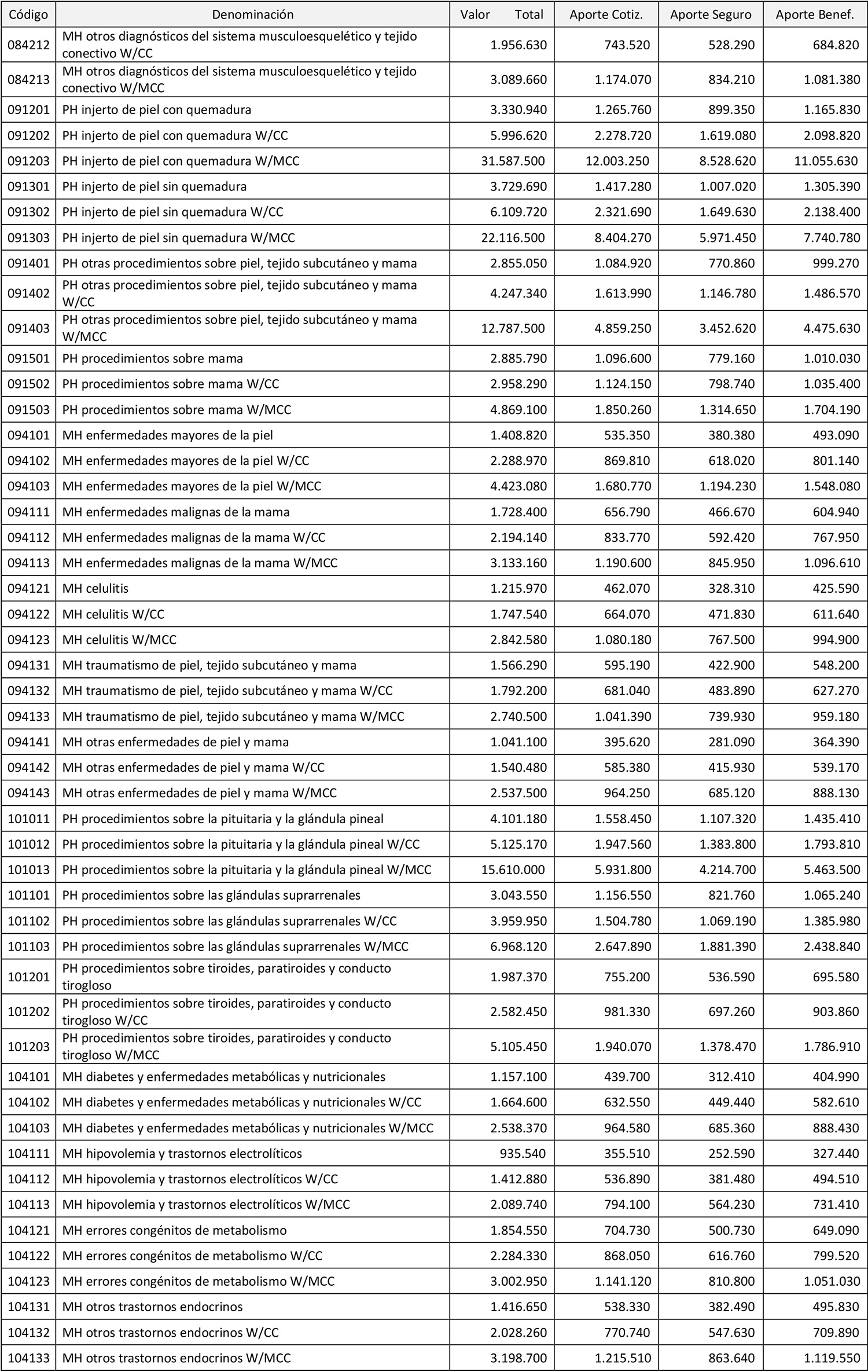 | Código | Denominación | Valor Total | Aporte Cotiz. | Aporte Seguro | Aporte Benef. |
|---|---|---|---|---|---|
| 084212 | MH otros diagnósticos del sistema musculoesquelético y tejido conectivo W/CC | 1.956.630 | 743.520 | 528.290 | 684.820 |
| 084213 | MH otros diagnósticos del sistema musculoesquelético y tejido conectivo W/MCC | 3.089.660 | 1.174.070 | 834.210 | 1.081.380 |
| 091201 | PH injerto de piel con quemadura | 3.330.940 | 1.265.760 | 899.350 | 1.165.830 |
| 091202 | PH injerto de piel con quemadura W/CC | 5.996.620 | 2.278.720 | 1.619.080 | 2.098.820 |
| 091203 | PH injerto de piel con quemadura W/MCC | 31.587.500 | 12.003.250 | 8.528.620 | 11.055.630 |
| 091301 | PH injerto de piel sin quemadura | 3.729.690 | 1.417.280 | 1.007.020 | 1.305.390 |
| 091302 | PH injerto de piel sin quemadura W/CC | 6.109.720 | 2.321.690 | 1.649.630 | 2.138.400 |
| 091303 | PH injerto de piel sin quemadura W/MCC | 22.116.500 | 8.404.270 | 5.971.450 | 7.740.780 |
| 091401 | PH otras procedimientos sobre piel, tejido subcutáneo y mama | 2.855.050 | 1.084.920 | 770.860 | 999.270 |
| 091402 | PH otras procedimientos sobre piel, tejido subcutáneo y mama W/CC | 4.247.340 | 1.613.990 | 1.146.780 | 1.486.570 |
| 091403 | PH otras procedimientos sobre piel, tejido subcutáneo y mama W/MCC | 12.787.500 | 4.859.250 | 3.452.620 | 4.475.630 |
| 091501 | PH procedimientos sobre mama | 2.885.790 | 1.096.600 | 779.160 | 1.010.030 |
| 091502 | PH procedimientos sobre mama W/CC | 2.958.290 | 1.124.150 | 798.740 | 1.035.400 |
| 091503 | PH procedimientos sobre mama W/MCC | 4.869.100 | 1.850.260 | 1.314.650 | 1.704.190 |
| 094101 | MH enfermedades mayores de la piel | 1.408.820 | 535.350 | 380.380 | 493.090 |
| 094102 | MH enfermedades mayores de la piel W/CC | 2.288.970 | 869.810 | 618.020 | 801.140 |
| 094103 | MH enfermedades mayores de la piel W/MCC | 4.423.080 | 1.680.770 | 1.194.230 | 1.548.080 |
| 094111 | MH enfermedades malignas de la mama | 1.728.400 | 656.790 | 466.670 | 604.940 |
| 094112 | MH enfermedades malignas de la mama W/CC | 2.194.140 | 833.770 | 592.420 | 767.950 |
| 094113 | MH enfermedades malignas de la mama W/MCC | 3.133.160 | 1.190.600 | 845.950 | 1.096.610 |
| 094121 | MH celulitis | 1.215.970 | 462.070 | 328.310 | 425.590 |
| 094122 | MH celulitis W/CC | 1.747.540 | 664.070 | 471.830 | 611.640 |
| 094123 | MH celulitis W/MCC | 2.842.580 | 1.080.180 | 767.500 | 994.900 |
| 094131 | MH traumatismo de piel, tejido subcutáneo y mama | 1.566.290 | 595.190 | 422.900 | 548.200 |
| 094132 | MH traumatismo de piel, tejido subcutáneo y mama W/CC | 1.792.200 | 681.040 | 483.890 | 627.270 |
| 094133 | MH traumatismo de piel, tejido subcutáneo y mama W/MCC | 2.740.500 | 1.041.390 | 739.930 | 959.180 |
| 094141 | MH otras enfermedades de piel y mama | 1.041.100 | 395.620 | 281.090 | 364.390 |
| 094142 | MH otras enfermedades de piel y mama W/CC | 1.540.480 | 585.380 | 415.930 | 539.170 |
| 094143 | MH otras enfermedades de piel y mama W/MCC | 2.537.500 | 964.250 | 685.120 | 888.130 |
| 101011 | PH procedimientos sobre la pituitaria y la glándula pineal | 4.101.180 | 1.558.450 | 1.107.320 | 1.435.410 |
| 101012 | PH procedimientos sobre la pituitaria y la glándula pineal W/CC | 5.125.170 | 1.947.560 | 1.383.800 | 1.793.810 |
| 101013 | PH procedimientos sobre la pituitaria y la glándula pineal W/MCC | 15.610.000 | 5.931.800 | 4.214.700 | 5.463.500 |
| 101101 | PH procedimientos sobre las glándulas suprarrenales | 3.043.550 | 1.156.550 | 821.760 | 1.065.240 |
| 101102 | PH procedimientos sobre las glándulas suprarrenales W/CC | 3.959.950 | 1.504.780 | 1.069.190 | 1.385.980 |
| 101103 | PH procedimientos sobre las glándulas suprarrenales W/MCC | 6.968.120 | 2.647.890 | 1.881.390 | 2.438.840 |
| 101201 | PH procedimientos sobre tiroides, paratiroides y conducto tirogloso | 1.987.370 | 755.200 | 536.590 | 695.580 |
| 101202 | PH procedimientos sobre tiroides, paratiroides y conducto tirogloso W/CC | 2.582.450 | 981.330 | 697.260 | 903.860 |
| 101203 | PH procedimientos sobre tiroides, paratiroides y conducto tirogloso W/MCC | 5.105.450 | 1.940.070 | 1.378.470 | 1.786.910 |
| 104101 | MH diabetes y enfermedades metabólicas y nutricionales | 1.157.100 | 439.700 | 312.410 | 404.990 |
| 104102 | MH diabetes y enfermedades metabólicas y nutricionales W/CC | 1.664.600 | 632.550 | 449.440 | 582.610 |
| 104103 | MH diabetes y enfermedades metabólicas y nutricionales W/MCC | 2.538.370 | 964.580 | 685.360 | 888.430 |
| 104111 | MH hipovolemia y trastornos electrolíticos | 935.540 | 355.510 | 252.590 | 327.440 |
| 104112 | MH hipovolemia y trastornos electrolíticos W/CC | 1.412.880 | 536.890 | 381.480 | 494.510 |
| 104113 | MH hipovolemia y trastornos electrolíticos W/MCC | 2.089.740 | 794.100 | 564.230 | 731.410 |
| 104121 | MH errores congénitos de metabolismo | 1.854.550 | 704.730 | 500.730 | 649.090 |
| 104122 | MH errores congénitos de metabolismo W/CC | 2.284.330 | 868.050 | 616.760 | 799.520 |
| 104123 | MH errores congénitos de metabolismo W/MCC | 3.002.950 | 1.141.120 | 810.800 | 1.051.030 |
| 104131 | MH otros trastornos endocrinos | 1.416.650 | 538.330 | 382.490 | 495.830 |
| 104132 | MH otros trastornos endocrinos W/CC | 2.028.260 | 770.740 | 547.630 | 709.890 |
| 104133 | MH otros trastornos endocrinos W/MCC | 3.198.700 | 1.215.510 | 863.640 | 1.119.550 |